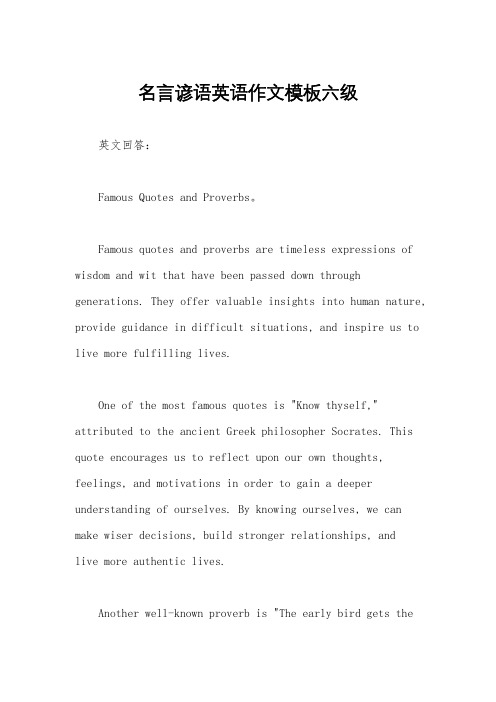 名言谚语英语作文模板六级

英文回答：

Famous Quotes and Proverbs。

Famous quotes and proverbs are timeless expressions of wisdom and wit that have been passed down through generations. They offer valuable insights into human nature, provide guidance in difficult situations, and inspire us to live more fulfilling lives.

One of the most famous quotes is "Know thyself," attributed to the ancient Greek philosopher Socrates. This quote encourages us to reflect upon our own thoughts, feelings, and motivations in order to gain a deeper understanding of ourselves. By knowing ourselves, we can make wiser decisions, build stronger relationships, and live more authentic lives.

Another well-known proverb is "The early bird gets the